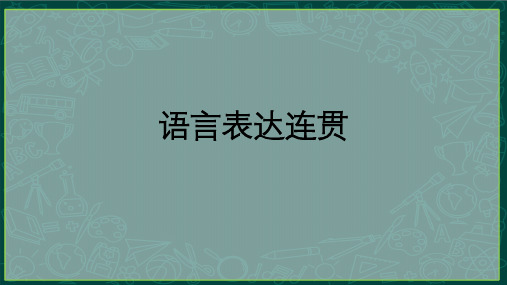 语言表达连贯